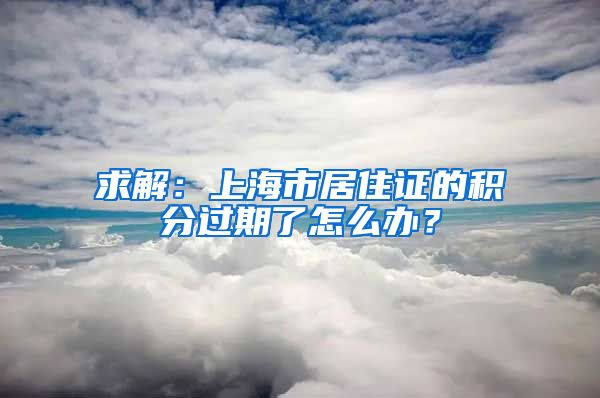 求解：上海市居住证的积分过期了怎么办？